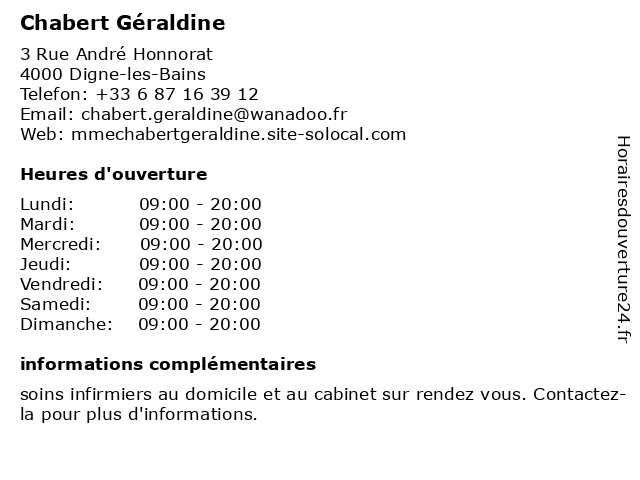 Chabert Géraldine

3 Rue André Honnorat
4000 Digne-les-Bains
Telefon: +33 6 87 16 39 12
Email: chabert.geraldine@wanadoo.fr
Web: mmechabertgeraldine.site-solocal.com

Heures d'ouverture

Lundi: 09:00 - 20:00
Mardi: 09:00 - 20:00
Mercredi: 09:00 - 20:00
Jeudi: 09:00 - 20:00
Vendredi: 09:00 - 20:00
Samedi: 09:00 - 20:00
Dimanche: 09:00 - 20:00

informations complémentaires

soins infirmiers au domicile et au cabinet sur rendez vous. Contactez-la pour plus d'informations.

Horairesdouverture24.fr